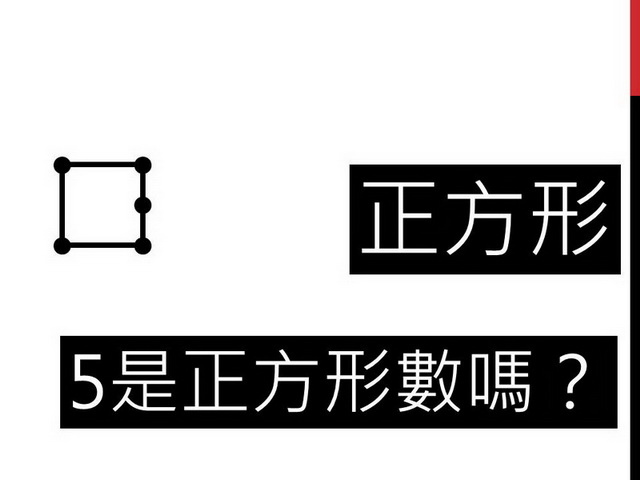 正方形

5是正方形數嗎？